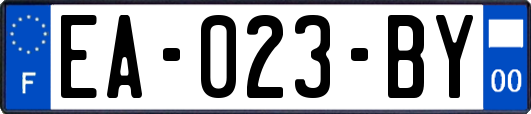 F

EA-023-BY

00